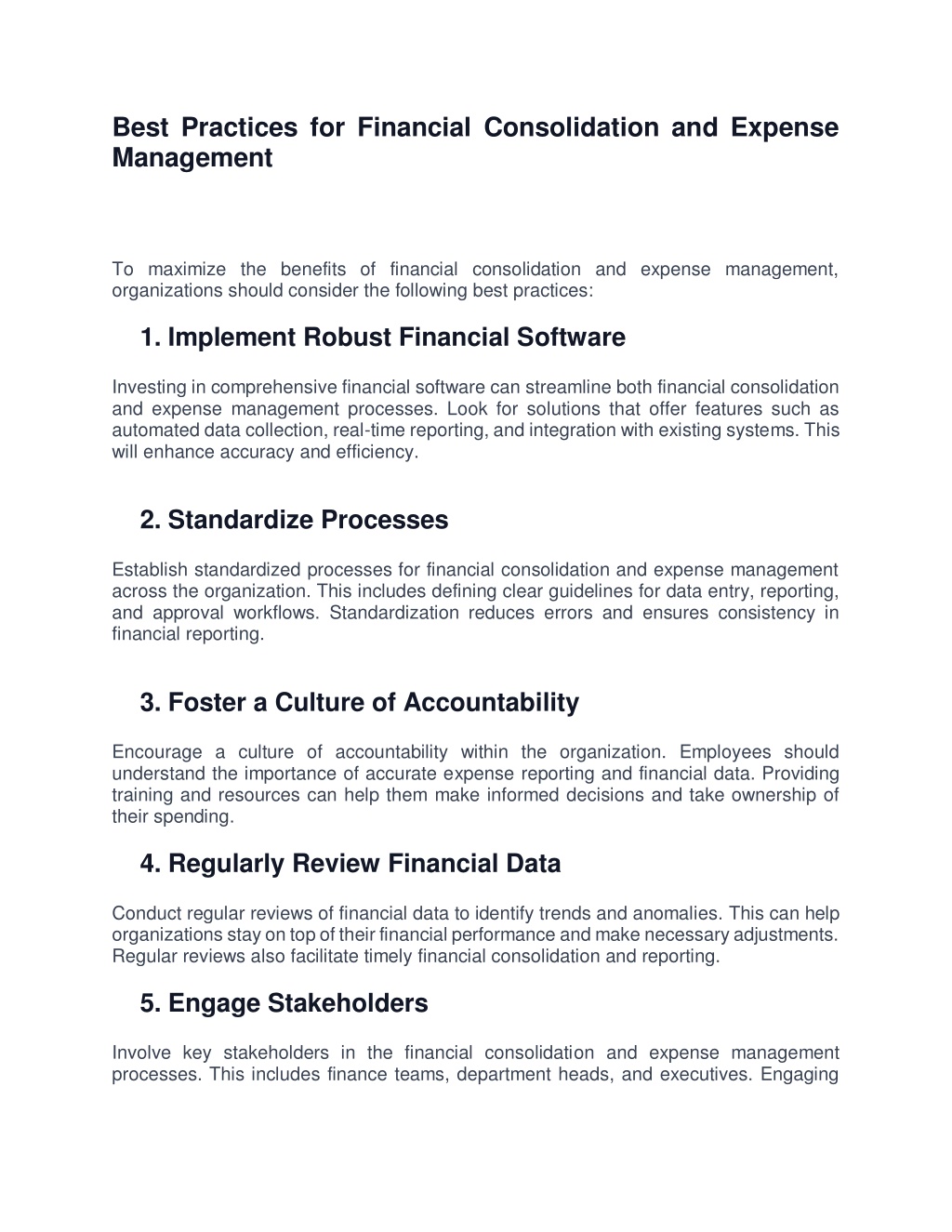 Best Practices for Financial Consolidation and Expense Management

To maximize the benefits of financial consolidation and expense management, organizations should consider the following best practices:

1. Implement Robust Financial Software

Investing in comprehensive financial software can streamline both financial consolidation and expense management processes. Look for solutions that offer features such as automated data collection, real-time reporting, and integration with existing systems. This will enhance accuracy and efficiency.

2. Standardize Processes

Establish standardized processes for financial consolidation and expense management across the organization. This includes defining clear guidelines for data entry, reporting, and approval workflows. Standardization reduces errors and ensures consistency in financial reporting.

3. Foster a Culture of Accountability

Encourage a culture of accountability within the organization. Employees should understand the importance of accurate expense reporting and financial data. Providing training and resources can help them make informed decisions and take ownership of their spending.

4. Regularly Review Financial Data

Conduct regular reviews of financial data to identify trends and anomalies. This can help organizations stay on top of their financial performance and make necessary adjustments. Regular reviews also facilitate timely financial consolidation and reporting.

5. Engage Stakeholders

Involve key stakeholders in the financial consolidation and expense management processes. This includes finance teams, department heads, and executives. Engaging